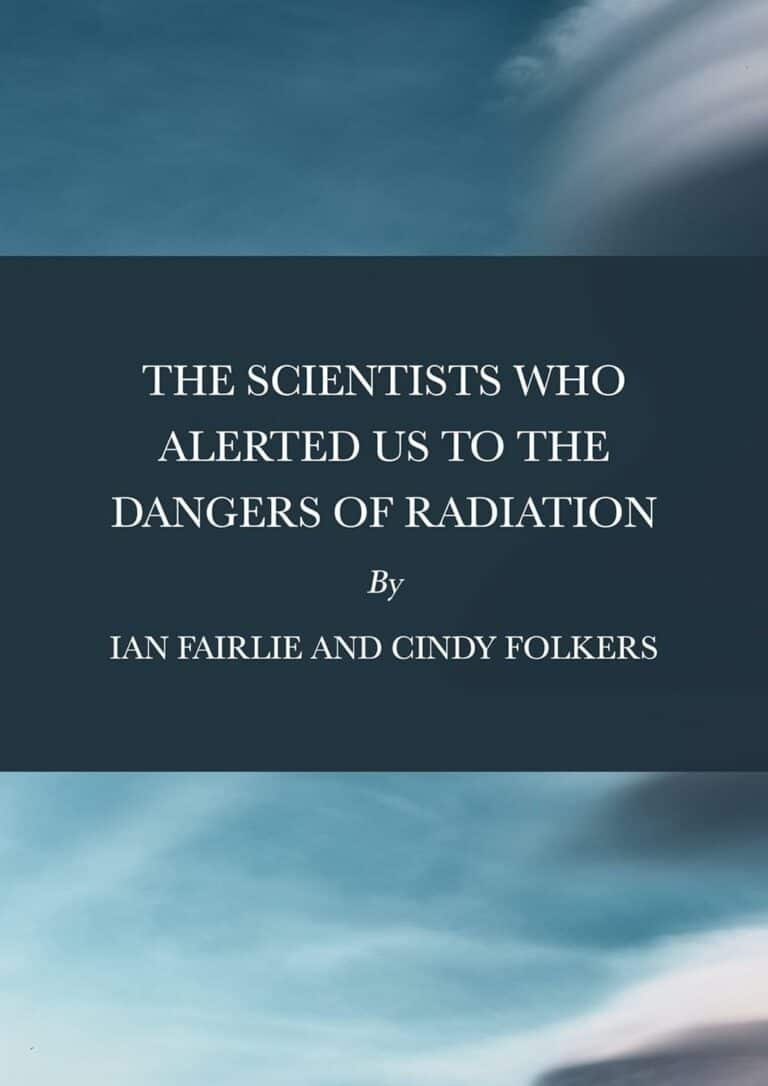 THE SCIENTISTS WHO ALERTED US TO THE DANGERS OF RADIATION

By

IAN FAIRLIE AND CINDY FOLKERS